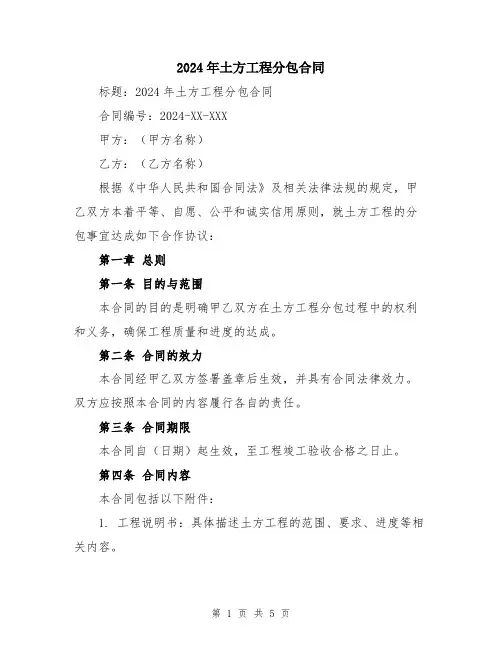 2024年土方工程分包合同

标题：2024年土方工程分包合同

合同编号：2024-XX-XXX

甲方：（甲方名称）

乙方：（乙方名称）

根据《中华人民共和国合同法》及相关法律法规的规定，甲乙双方本着平等、自愿、公平和诚实信用原则，就土方工程的分包事宜达成如下合作协议：

第一章 总则

第一条 目的与范围

本合同的目的是明确甲乙双方在土方工程分包过程中的权利和义务，确保工程质量和进度的达成。

第二条 合同的效力

本合同经甲乙双方签署盖章后生效，并具有合同法律效力。双方应按照本合同的内容履行各自的责任。

第三条 合同期限

本合同自（日期）起生效，至工程竣工验收合格之日止。

第四条 合同内容

本合同包括以下附件：

1. 工程说明书：具体描述土方工程的范围、要求、进度等相关内容。

第 1 页 共 5 页